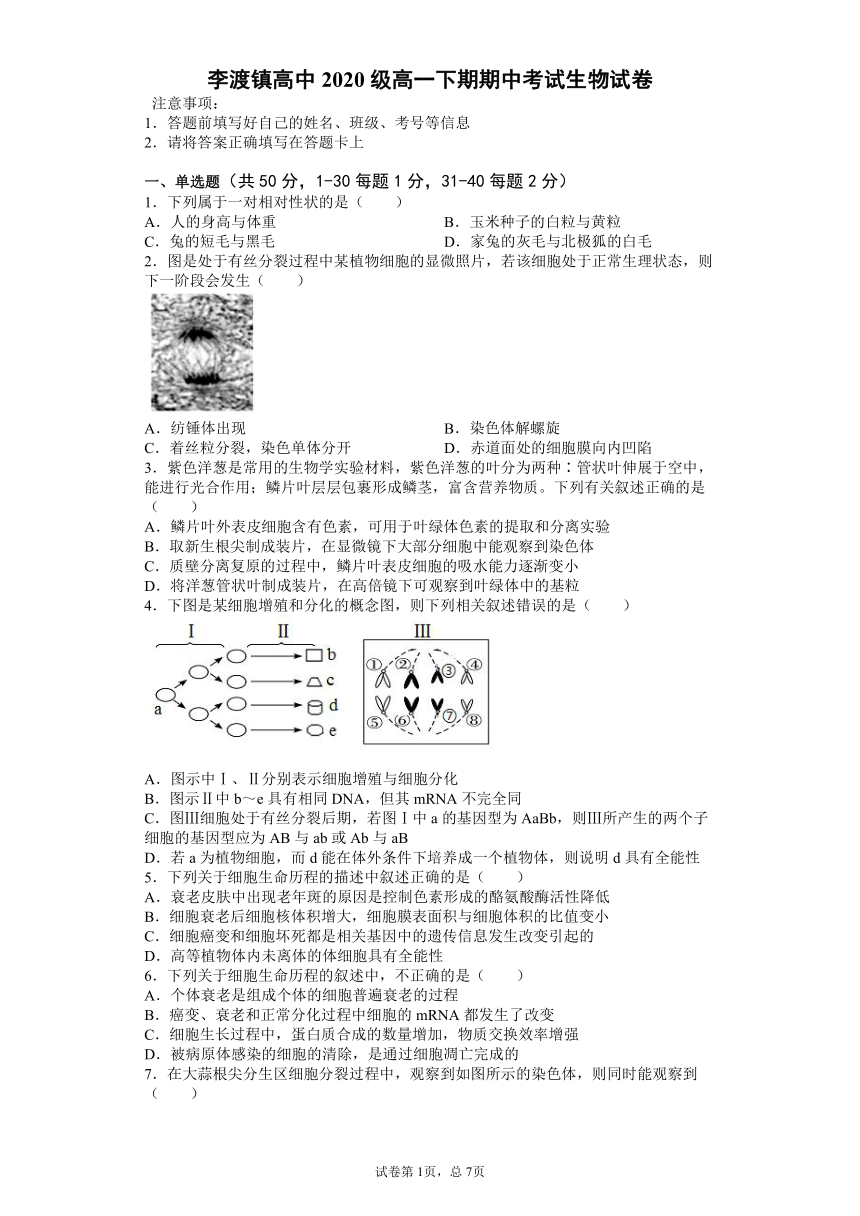 李渡镇高中 2020 级高一下期期中考试生物试卷

注意事项：
1．答题前填写好自己的姓名、班级、考号等信息
2．请将答案正确填写在答题卡上

一、单选题（共 50 分，1-30 每题 1 分，31-40 每题 2 分）
1．下列属于一对相对性状的是（　　）
A．人的身高与体重
B．玉米种子的白粒与黄粒
C．兔的短毛与黑毛
D．家兔的灰毛与北极狐的白毛
2．图是处于有丝分裂过程中某植物细胞的显微照片，若该细胞处于正常生理状态，则下一阶段会发生（　　）
A．纺锤体出现
B．染色体解螺旋
C．着丝粒分裂，染色单体分开
D．赤道面处的细胞膜向内凹陷
3．紫色洋葱是常用的生物学实验材料，紫色洋葱的叶分为两种：管状叶伸展于空中，能进行光合作用；鳞片叶层层包裹形成鳞茎，富含营养物质。下列有关叙述正确的是（　　）
A．鳞片叶外表皮细胞含有色素，可用于叶绿体色素的提取和分离实验
B．取新生根尖制成装片，在显微镜下大部分细胞中能观察到染色体
C．质壁分离复原的过程中，鳞片叶表皮细胞的吸水能力逐渐变小
D．将洋葱管状叶制成装片，在高倍镜下可观察到叶绿体中的基粒
4．下图是某细胞增殖和分化的概念图，则下列相关叙述错误的是（　　）
Ⅰ Ⅱ Ⅲ
a b c d e
① ② ③ ④ ⑤ ⑥ ⑦ ⑧
A．图示中Ⅰ、Ⅱ分别表示细胞增殖与细胞分化
B．图示Ⅱ中 b～e 具有相同 DNA，但其 mRNA 不完全同
C．图Ⅲ细胞处于有丝分裂后期，若图Ⅰ中 a 的基因型为 AaBb，则Ⅲ所产生的两个子细胞的基因型应为 AB 与 ab 或 Ab 与 aB
D．若 a 为植物细胞，而 d 能在体外条件下培养成一个植物体，则说明 d 具有全能性
5．下列关于细胞生命历程的描述中叙述正确的是（　　）
A．衰老皮肤中出现老年斑的原因是控制色素形成的酪氨酸酶活性降低
B．细胞衰老后细胞核体积增大，细胞膜表面积与细胞体积的比值变小
C．细胞癌变和细胞坏死都是相关基因中的遗传信息发生改变引起的
D．高等植物体内未离体的体细胞具有全能性
6．下列关于细胞生命历程的叙述中，不正确的是（　　）
A．个体衰老是组成个体的细胞普遍衰老的过程
B．癌变、衰老和正常分化过程中细胞的 mRNA 都发生了改变
C．细胞生长过程中，蛋白质合成的数量增加，物质交换效率增强
D．被病原体感染的细胞的清除，是通过细胞凋亡完成的
7．在大蒜根尖分生区细胞分裂过程中，观察到如图所示的染色体，则同时能观察到（　　）

试卷第 1页，总 7页